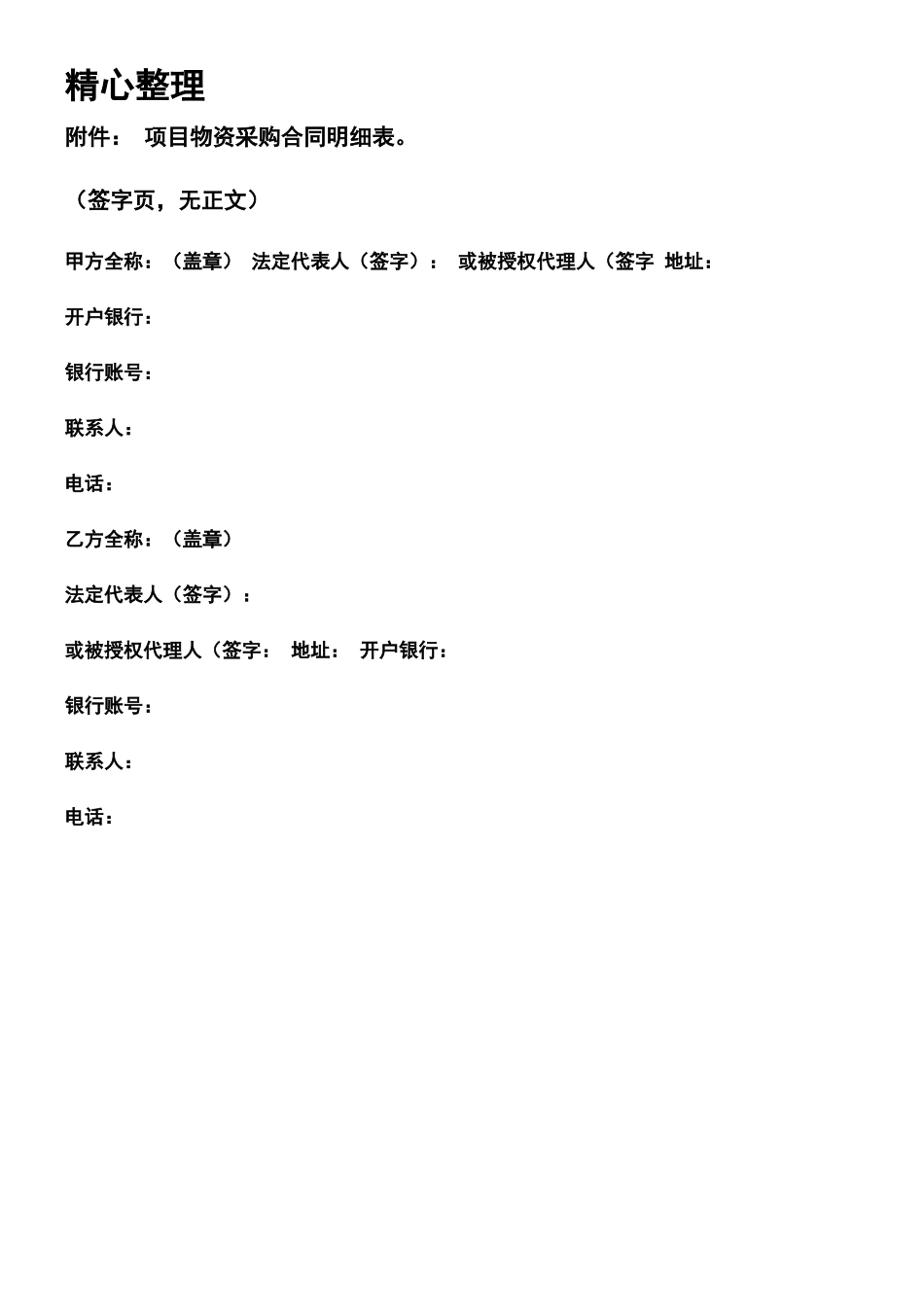 精心整理

附件： 项目物资采购合同明细表。

（签字页，无正文）

甲方全称：（盖章） 法定代表人（签字）： 或被授权代理人（签字 地址：

开户银行：

银行账号：

联系人：

电话：

乙方全称：（盖章）

法定代表人（签字）：

或被授权代理人（签字： 地址： 开户银行：

银行账号：

联系人：

电话：